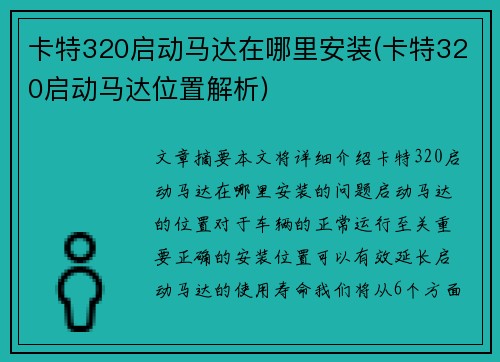 卡特320启动马达在哪里安装(卡特320启动马达位置解析)

文章摘要本文将详细介绍卡特320启动马达在哪里安装的问题启动马达的位置对于车辆的正常运行至关重要正确的安装位置可以有效延长启动马达的使用寿命我们将从6个方面